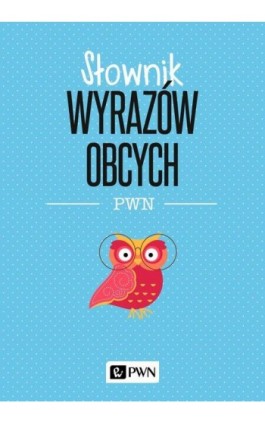 Słownik
WYRAZÓW
OBCYCH

PWN

PWN